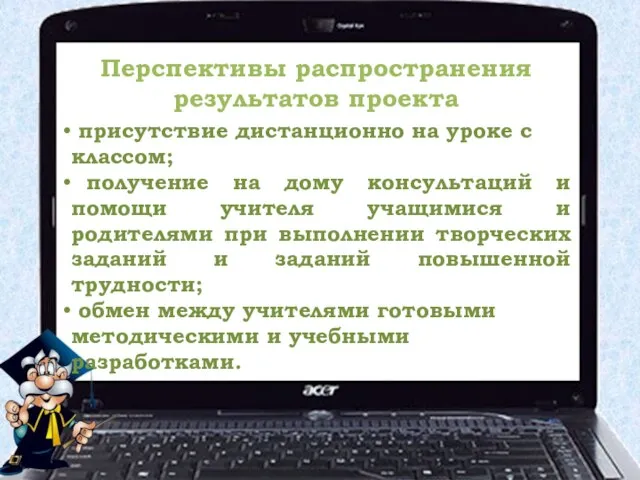 Перспективы распространения результатов проекта

• присутствие дистанционно на уроке с классом;

• получение на дому консультаций и помощи учителя учащимися и родителями при выполнении творческих заданий и заданий повышенной трудности;

• обмен между учителями готовыми методическими и учебными разработками.

acer